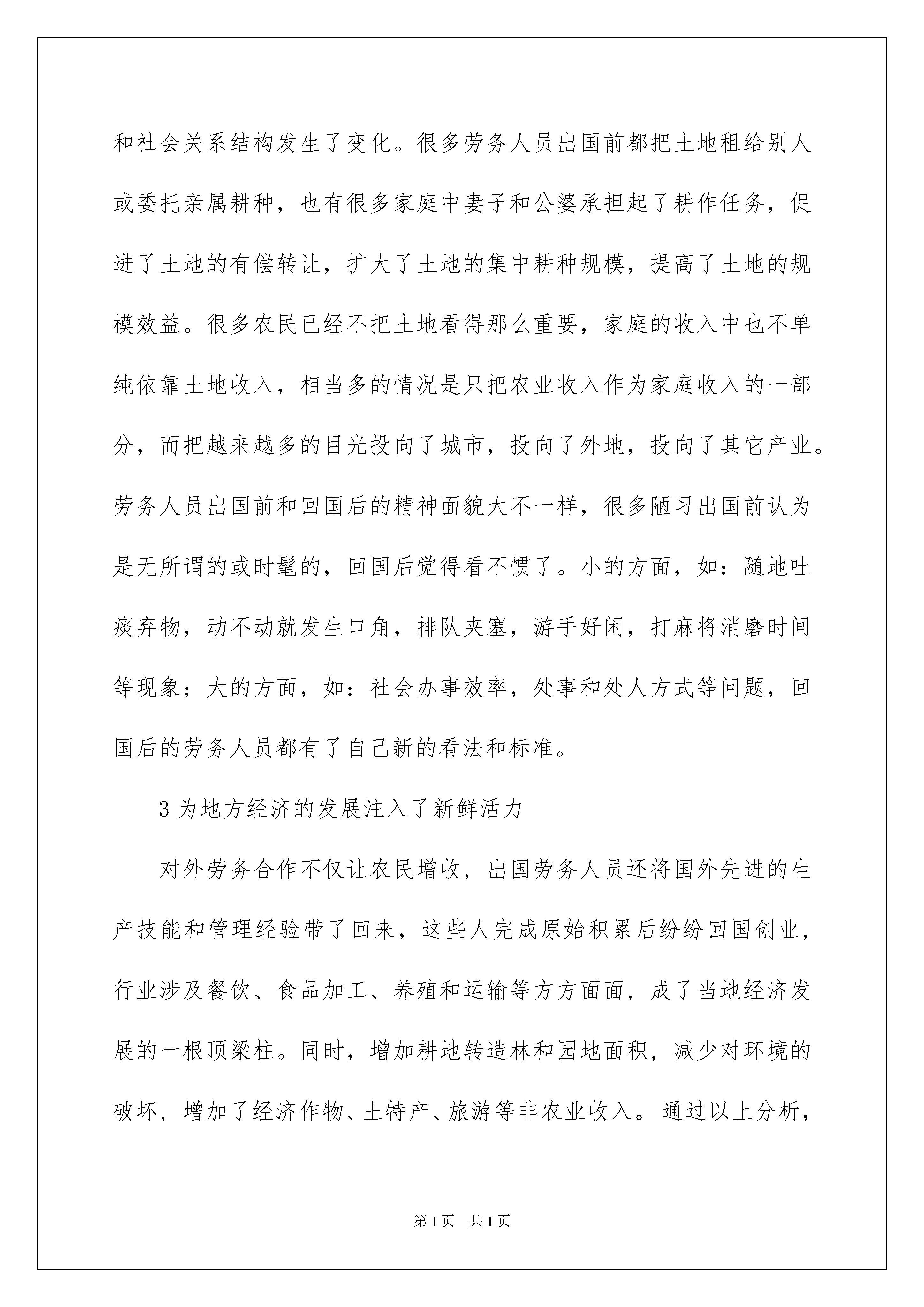 和社会关系结构发生了变化。很多劳务人员出国前都把土地租给别人或委托亲属耕种，也有很多家庭中妻子和公婆承担起了耕作任务，促进了土地的有偿转让，扩大了土地的集中耕种规模，提高了土地的规模效益。很多农民已经不把土地看得那么重要，家庭的收入中也不单纯依靠土地收入，相当多的情况是只把农业收入作为家庭收入的一部分，而把越来越多的目光投向了城市，投向了外地，投向了其它产业。劳务人员出国前和回国后的精神面貌大不一样，很多陋习出国前认为是无所谓的或时髦的，回国后觉得看不惯了。小的方面，如：随地吐痰弃物，动不动就发生口角，排队夹塞，游手好闲，打麻将消磨时间等现象；大的方面，如：社会办事效率，处事和处人方式等问题，回国后的劳务人员都有了自己新的看法和标准。

3 为地方经济的发展注入了新鲜活力

对外劳务合作不仅让农民增收，出国劳务人员还将国外先进的生产技能和管理经验带了回来，这些人完成原始积累后纷纷回国创业，行业涉及餐饮、食品加工、养殖和运输等方方面面，成了当地经济发展的一根顶梁柱。同时，增加耕地转造林和园地面积，减少对环境的破坏，增加了经济作物、土特产、旅游等非农业收入。通过以上分析，

第 1 页　共 1 页